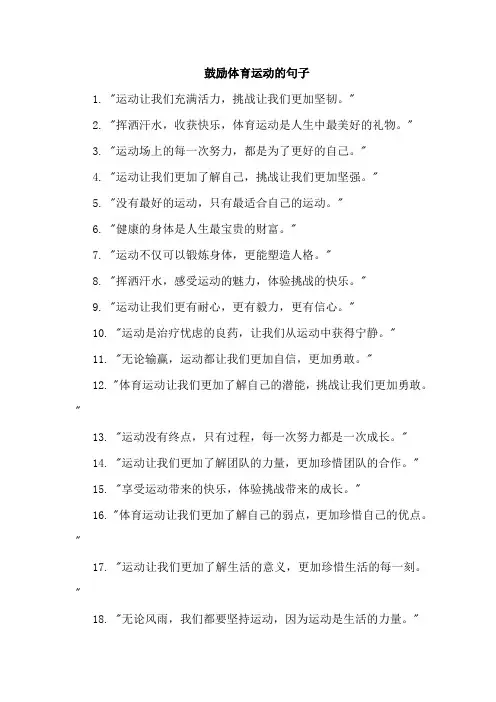 鼓励体育运动的句子

1. "运动让我们充满活力，挑战让我们更加坚韧。"

2. "挥洒汗水，收获快乐，体育运动是人生中最美好的礼物。"

3. "运动场上的每一次努力，都是为了更好的自己。"

4. "运动让我们更加了解自己，挑战让我们更加坚强。"

5. "没有最好的运动，只有最适合自己的运动。"

6. "健康的身体是人生最宝贵的财富。"

7. "运动不仅可以锻炼身体，更能塑造人格。"

8. "挥洒汗水，感受运动的魅力，体验挑战的快乐。"

9. "运动让我们更有耐心，更有毅力，更有信心。"

10. "运动是治疗忧虑的良药，让我们从运动中获得宁静。"

11. "无论输赢，运动都让我们更加自信，更加勇敢。"

12. "体育运动让我们更加了解自己的潜能，挑战让我们更加勇敢。"

13. "运动没有终点，只有过程，每一次努力都是一次成长。"

14. "运动让我们更加了解团队的力量，更加珍惜团队的合作。"

15. "享受运动带来的快乐，体验挑战带来的成长。"

16. "体育运动让我们更加了解自己的弱点，更加珍惜自己的优点。"

17. "运动让我们更加了解生活的意义，更加珍惜生活的每一刻。"

18. "无论风雨，我们都要坚持运动，因为运动是生活的力量。"